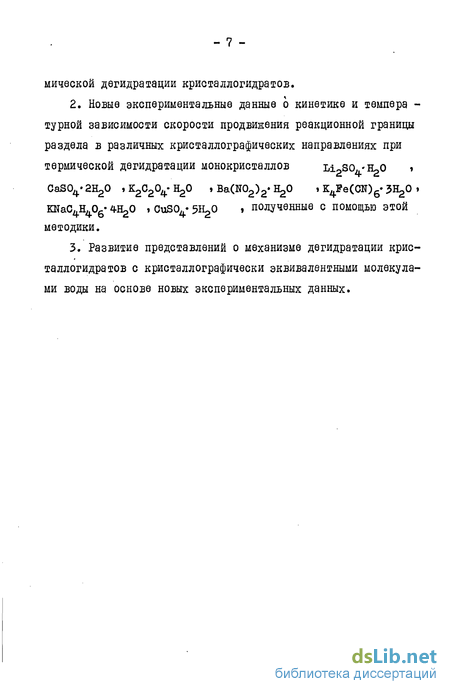 - 7 -

мической дегидратации кристаллогидратов.

2. Новые экспериментальные данные о кинетике и температурной зависимости скорости продвижения реакционной границы раздела в различных кристаллографических направлениях при термической дегидратации монокристаллов $Li_2SO_4 \cdot H_2O$ , $CaSO_4 \cdot 2H_2O$ , $K_2C_2O_4 \cdot H_2O$ , $Ba(NO_2)_2 \cdot H_2O$ , $K_4Fe(CN)_6 \cdot 3H_2O$ , $KNaC_4H_4O_6 \cdot 4H_2O$ , $CuSO_4 \cdot 5H_2O$ , полученные с помощью этой методики.

3. Развитие представлений о механизме дегидратации кристаллогидратов с кристаллографически эквивалентными молекулами воды на основе новых экспериментальных данных.

dsLib.net
библиотека диссертаций